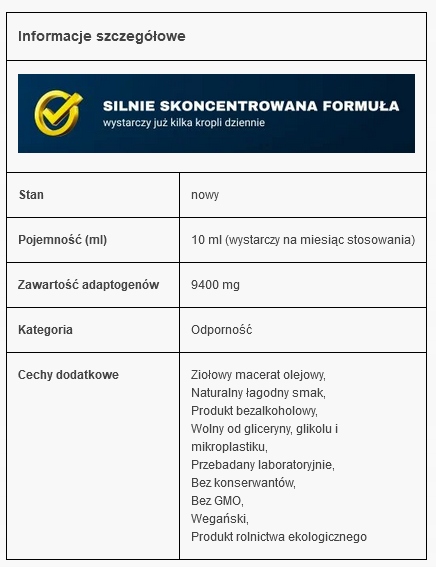 Informacje szczegółowe

SILNIE SKONCENTROWANA FORMUŁA
wystarczy już kilka kropli dziennie

| Stan | nowy |
|---|---|
| Pojemność (ml) | 10 ml (wystarczy na miesiąc stosowania) |
| Zawartość adaptogenów | 9400 mg |
| Kategoria | Odporność |
| Cechy dodatkowe | Ziołowy macerat olejowy, Naturalny łagodny smak, Produkt bezalkoholowy, Wolny od gliceryny, glikolu i mikroplastiku, Przebadany laboratoryjnie, Bez konserwantów, Bez GMO, Wegański, Produkt rolnictwa ekologicznego |